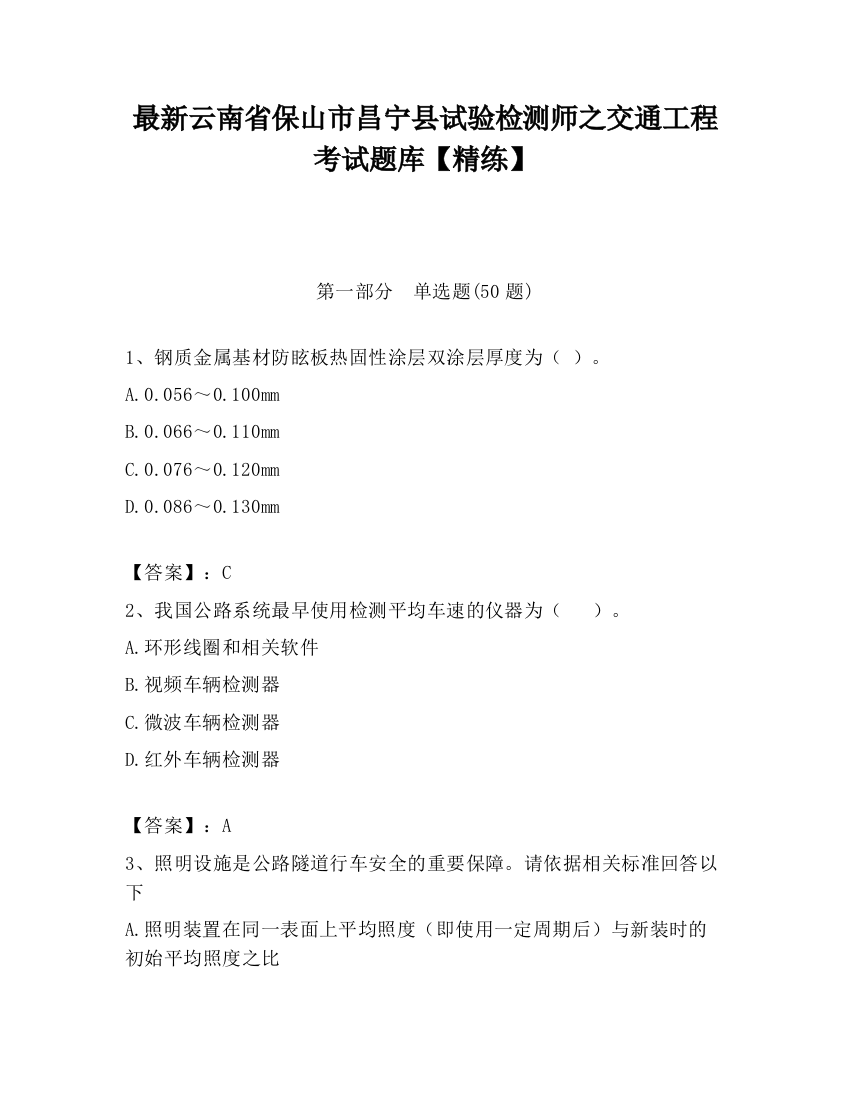 最新云南省保山市昌宁县试验检测师之交通工程考试题库【精练】

第一部分　单选题(50 题)

1、钢质金属基材防眩板热固性涂层双涂层厚度为（ ）。

A.0.056～0.100mm

B.0.066～0.110mm

C.0.076～0.120mm

D.0.086～0.130mm

【答案】：C

2、我国公路系统最早使用检测平均车速的仪器为（　　）。

A.环形线圈和相关软件

B.视频车辆检测器

C.微波车辆检测器

D.红外车辆检测器

【答案】：A

3、照明设施是公路隧道行车安全的重要保障。请依据相关标准回答以下

A.照明装置在同一表面上平均照度（即使用一定周期后）与新装时的初始平均照度之比